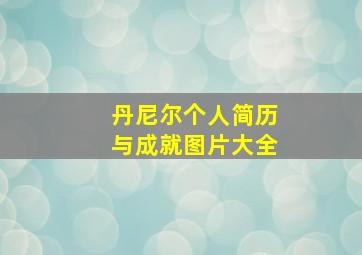 丹尼尔个人简历
与成就图片大全